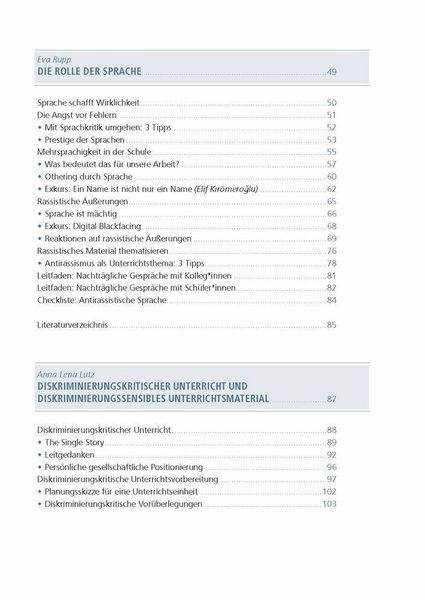 Eva Rupp
DIE ROLLE DER SPRACHE 49

Sprache schafft Wirklichkeit 50
Die Angst vor Fehlern 51
• Mit Sprachkritik umgehen: 3 Tipps 52
• Prestige der Sprachen 53
Mehrsprachigkeit in der Schule 55
• Was bedeutet das für unsere Arbeit? 57
• Othering durch Sprache 60
• Exkurs: Ein Name ist nicht nur ein Name (Elif Kırömeroğlu) 62
Rassistische Äußerungen 65
• Sprache ist mächtig 66
• Exkurs: Digital Blackfacing 68
• Reaktionen auf rassistische Äußerungen 69
Rassistisches Material thematisieren 76
• Antirassismus als Unterrichtsthema: 3 Tipps 78
Leitfaden: Nachträgliche Gespräche mit Kolleg*innen 81
Leitfaden: Nachträgliche Gespräche mit Schüler*innen 82
Checkliste: Antirassistische Sprache 84

Literaturverzeichnis 85

Anna Lena Lutz
DISKRIMINIERUNGSKRITISCHER UNTERRICHT UND DISKRIMINIERUNGSSENSIBLES UNTERRICHTSMATERIAL 87

Diskriminierungskritischer Unterricht 88
• The Single Story 89
• Leitgedanken 92
• Persönliche gesellschaftliche Positionierung 96
Diskriminierungskritische Unterrichtsvorbereitung 97
• Planungsskizze für eine Unterrichtseinheit 102
• Diskriminierungskritische Vorüberlegungen 103